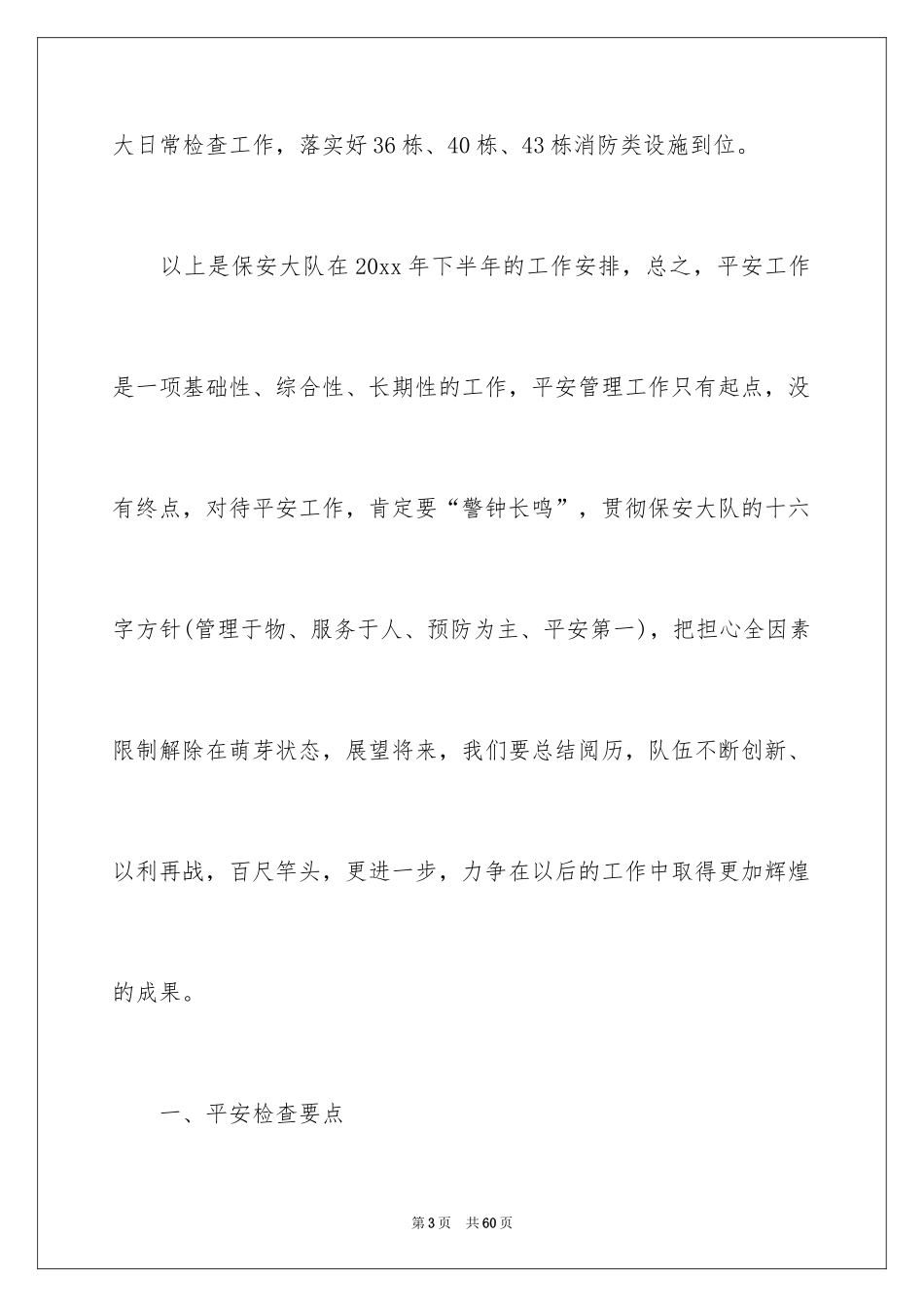 大日常检查工作，落实好36栋、40栋、43栋消防类设施到位。

以上是保安大队在20xx年下半年的工作安排，总之，平安工作是一项基础性、综合性、长期性的工作，平安管理工作只有起点，没有终点，对待平安工作，肯定要“警钟长鸣”，贯彻保安大队的十六字方针(管理于物、服务于人、预防为主、平安第一)，把担心全因素限制解除在萌芽状态，展望将来，我们要总结阅历，队伍不断创新、以利再战，百尺竿头，更进一步，力争在以后的工作中取得更加辉煌的成果。

一、平安检查要点

第3页 共60页